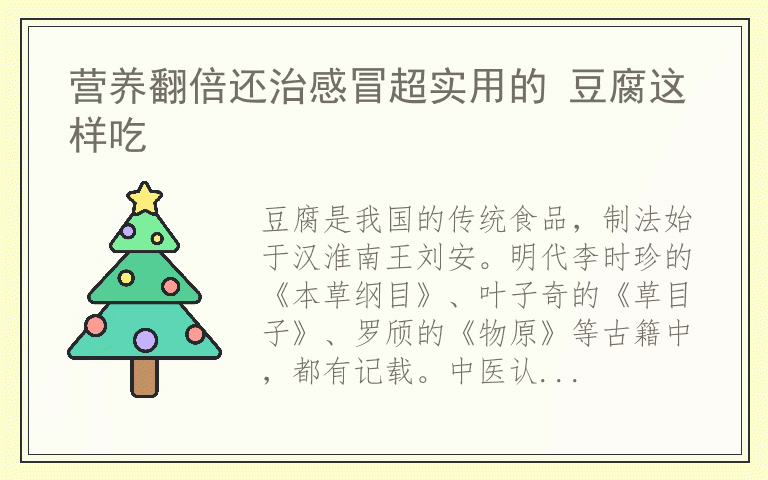 营养翻倍还治感冒超实用的 豆腐这样吃

豆腐是我国的传统食品，制法始于汉淮南王刘安。明代李时珍的《本草纲目》、叶子奇的《草目子》、罗颀的《物原》等古籍中，都有记载。中医认...